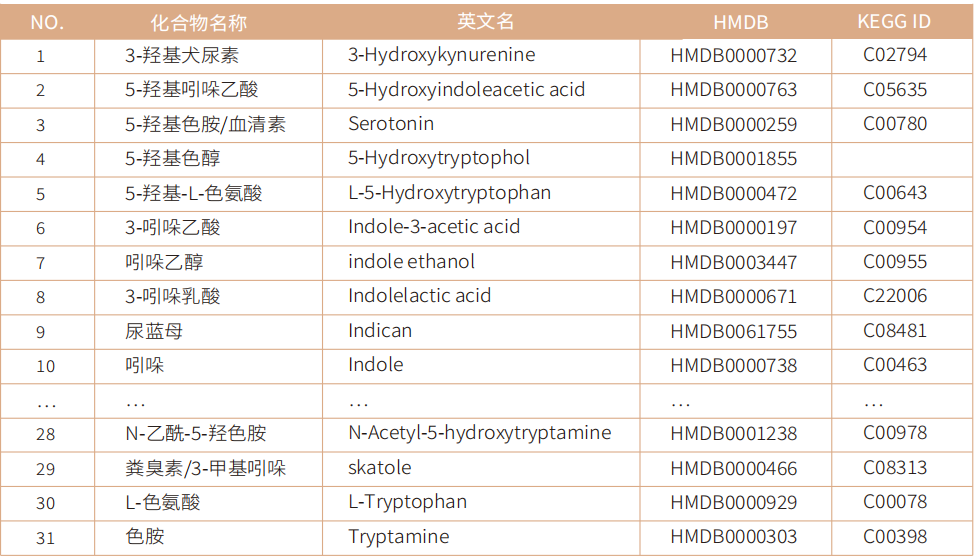 | NO. | 化合物名称 | 英文名 | HMDB | KEGG ID |
|---|---|---|---|---|
| 1 | 3-羟基犬尿素 | 3-Hydroxykynurenine | HMDB0000732 | C02794 |
| 2 | 5-羟基吲哚乙酸 | 5-Hydroxyindoleacetic acid | HMDB0000763 | C05635 |
| 3 | 5-羟基色胺/血清素 | Serotonin | HMDB0000259 | C00780 |
| 4 | 5-羟基色醇 | 5-Hydroxytryptophol | HMDB0001855 | |
| 5 | 5-羟基-L-色氨酸 | L-5-Hydroxytryptophan | HMDB0000472 | C00643 |
| 6 | 3-吲哚乙酸 | Indole-3-acetic acid | HMDB0000197 | C00954 |
| 7 | 吲哚乙醇 | indole ethanol | HMDB0003447 | C00955 |
| 8 | 3-吲哚乳酸 | Indolelactic acid | HMDB0000671 | C22006 |
| 9 | 尿蓝母 | Indican | HMDB0061755 | C08481 |
| 10 | 吲哚 | Indole | HMDB0000738 | C00463 |
| … | … | … | … | … |
| 28 | N-乙酰-5-羟色胺 | N-Acetyl-5-hydroxytryptamine | HMDB0001238 | C00978 |
| 29 | 粪臭素/3-甲基吲哚 | skatole | HMDB0000466 | C08313 |
| 30 | L-色氨酸 | L-Tryptophan | HMDB0000929 | C00078 |
| 31 | 色胺 | Tryptamine | HMDB0000303 | C00398 |